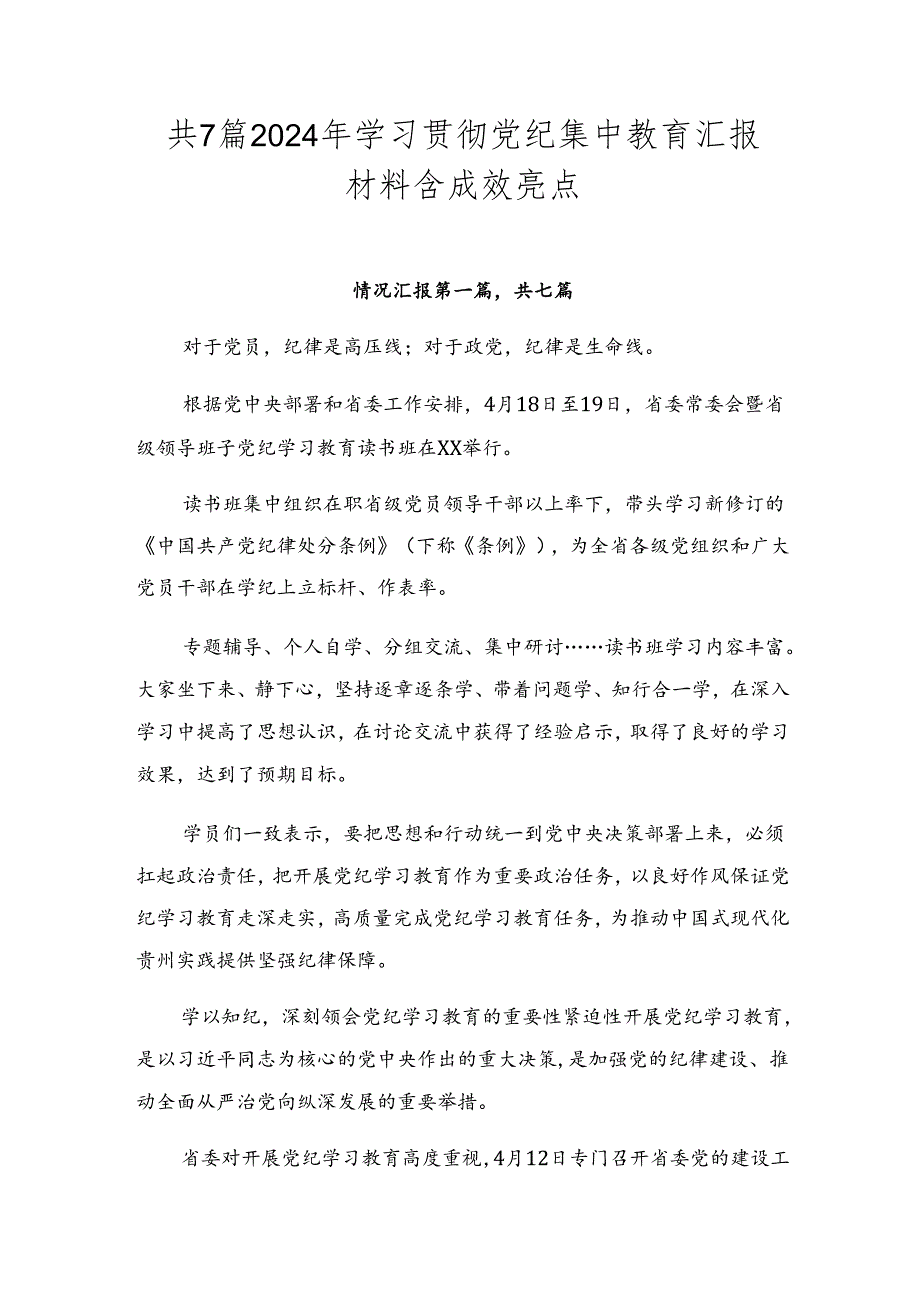 共7篇2024年学习贯彻党纪集中教育汇报材料含成效亮点

情况汇报第一篇，共七篇

对于党员，纪律是高压线；对于政党，纪律是生命线。

根据党中央部署和省委工作安排，4月18日至19日，省委常委会暨省级领导班子党纪学习教育读书班在XX举行。

读书班集中组织在职省级党员领导干部以上率下，带头学习新修订的《中国共产党纪律处分条例》（下称《条例》），为全省各级党组织和广大党员干部在学纪上立标杆、作表率。

专题辅导、个人自学、分组交流、集中研讨……读书班学习内容丰富。大家坐下来、静下心，坚持逐章逐条学、带着问题学、知行合一学，在深入学习中提高了思想认识，在讨论交流中获得了经验启示，取得了良好的学习效果，达到了预期目标。

学员们一致表示，要把思想和行动统一到党中央决策部署上来，必须扛起政治责任，把开展党纪学习教育作为重要政治任务，以良好作风保证党纪学习教育走深走实，高质量完成党纪学习教育任务，为推动中国式现代化贵州实践提供坚强纪律保障。

学以知纪，深刻领会党纪学习教育的重要性紧迫性开展党纪学习教育，是以习近平同志为核心的党中央作出的重大决策，是加强党的纪律建设、推动全面从严治党向纵深发展的重要举措。

省委对开展党纪学习教育高度重视，4月12日专门召开省委党的建设工